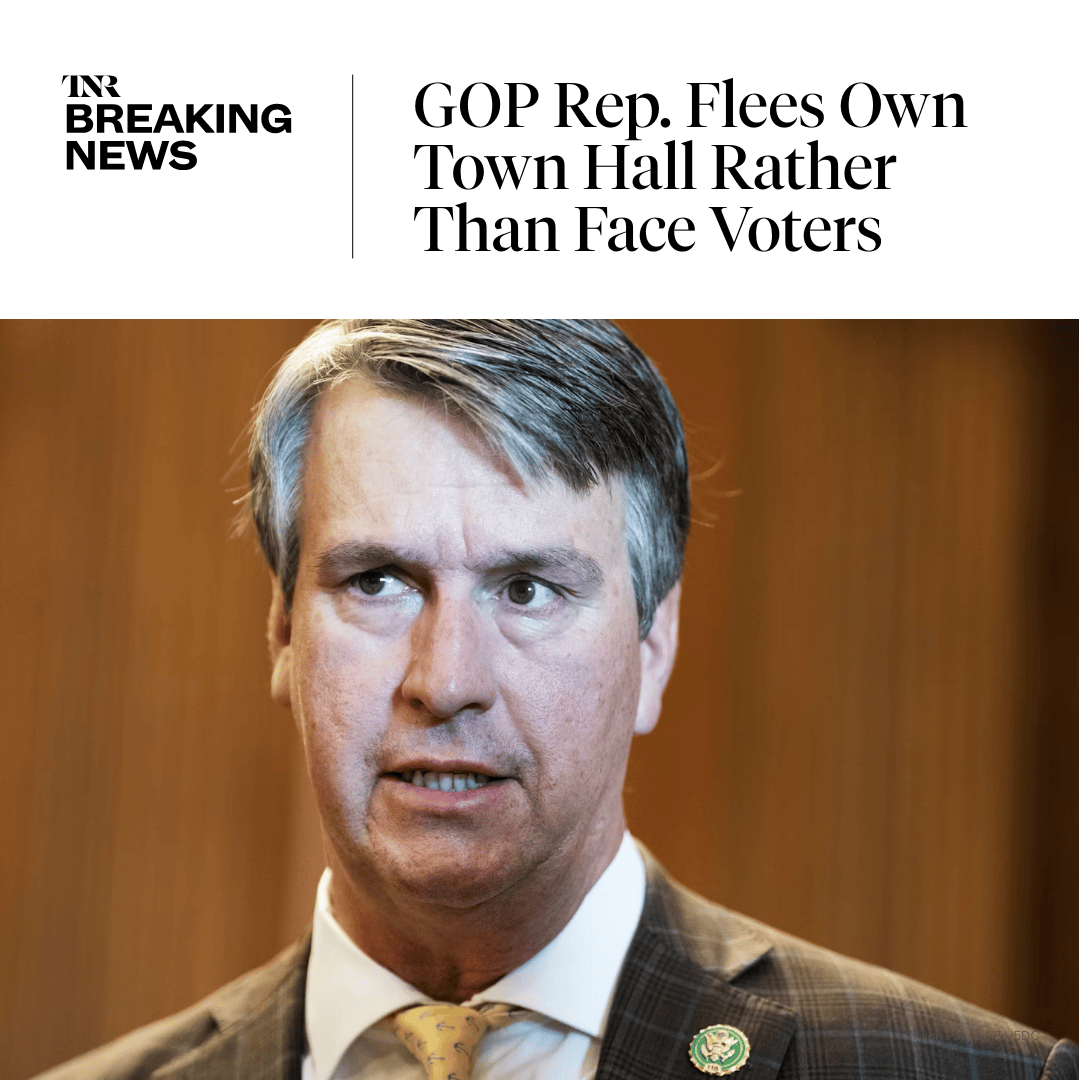 TNR BREAKING NEWS

GOP Rep. Flees Own Town Hall Rather Than Face Voters